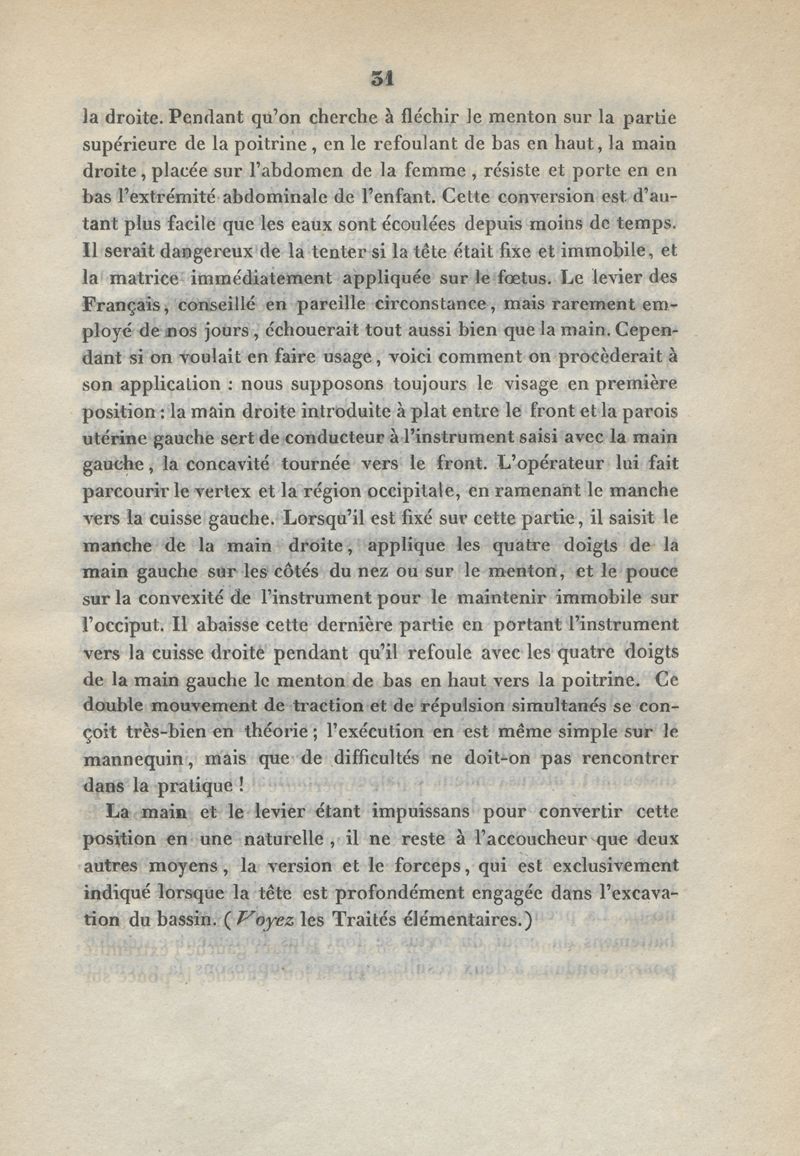 31

la droite. Pendant qu'on cherche à fléchir le menton sur la partie supérieure de la poitrine, en le refoulant de bas en haut, la main droite, placée sur l'abdomen de la femme, résiste et porte en en bas l'extrémité abdominale de l'enfant. Cette conversion est d'autant plus facile que les eaux sont écoulées depuis moins de temps. Il serait dangereux de la tenter si la tête était fixe et immobile, et la matrice immédiatement appliquée sur le fœtus. Le levier des Français, conseillé en pareille circonstance, mais rarement employé de nos jours, échouerait tout aussi bien que la main. Cependant si on voulait en faire usage, voici comment on procèderait à son application : nous supposons toujours le visage en première position : la main droite introduite à plat entre le front et la parois utérine gauche sert de conducteur à l'instrument saisi avec la main gauche, la concavité tournée vers le front. L'opérateur lui fait parcourir le vertex et la région occipitale, en ramenant le manche vers la cuisse gauche. Lorsqu'il est fixé sur cette partie, il saisit le manche de la main droite, applique les quatre doigts de la main gauche sur les côtés du nez ou sur le menton, et le pouce sur la convexité de l'instrument pour le maintenir immobile sur l'occiput. Il abaisse cette dernière partie en portant l'instrument vers la cuisse droite pendant qu'il refoule avec les quatre doigts de la main gauche le menton de bas en haut vers la poitrine. Ce double mouvement de traction et de répulsion simultanés se conçoit très-bien en théorie ; l'exécution en est même simple sur le mannequin, mais que de difficultés ne doit-on pas rencontrer dans la pratique !

La main et le levier étant impuissans pour convertir cette position en une naturelle, il ne reste à l'accoucheur que deux autres moyens, la version et le forceps, qui est exclusivement indiqué lorsque la tête est profondément engagée dans l'excavation du bassin. (Voyez les Traités élémentaires.)